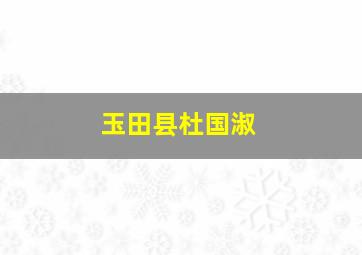 玉田县杜国淑